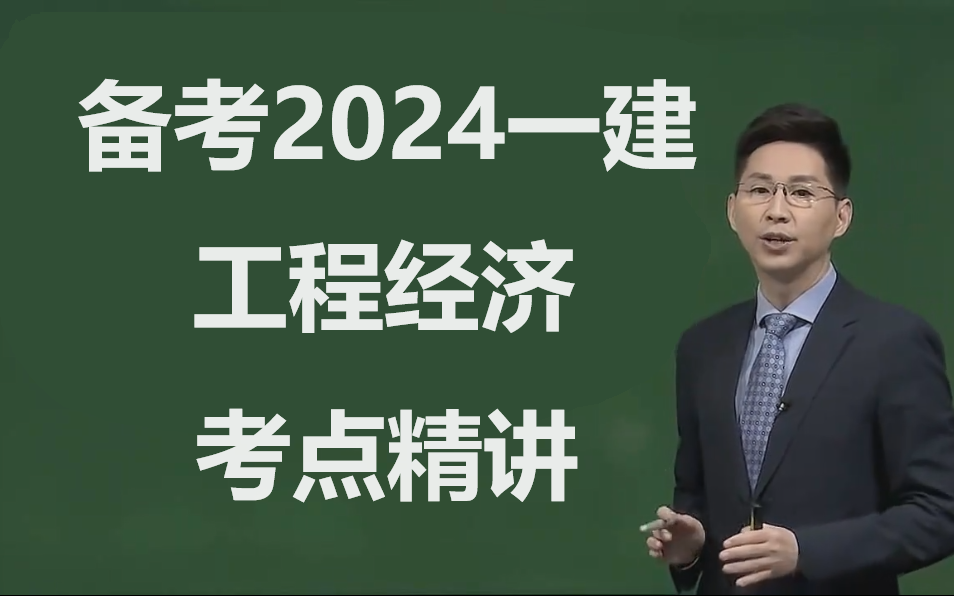 备考2024一建

工程经济

考点精讲